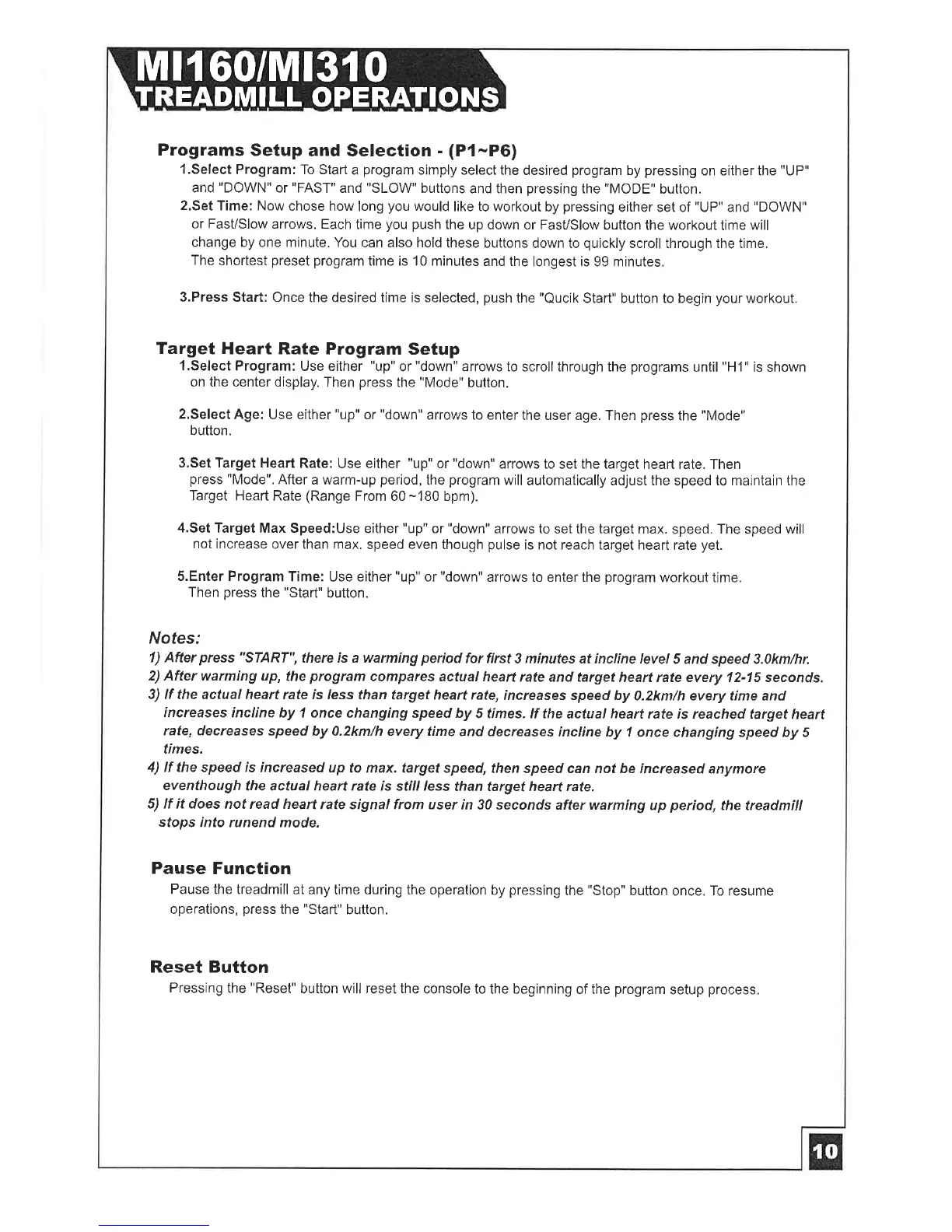 MI160/MI310
TREADMILL OPERATIONS

Programs Setup and Selection - (P1~P6)

1.Select Program: To Start a program simply select the desired program by pressing on either the "UP" and "DOWN" or "FAST" and "SLOW" buttons and then pressing the "MODE" button.

2.Set Time: Now chose how long you would like to workout by pressing either set of "UP" and "DOWN" or Fast/Slow arrows. Each time you push the up down or Fast/Slow button the workout time will change by one minute. You can also hold these buttons down to quickly scroll through the time. The shortest preset program time is 10 minutes and the longest is 99 minutes.

3.Press Start: Once the desired time is selected, push the "Qucik Start" button to begin your workout.

Target Heart Rate Program Setup

1.Select Program: Use either "up" or "down" arrows to scroll through the programs until "H1" is shown on the center display. Then press the "Mode" button.

2.Select Age: Use either "up" or "down" arrows to enter the user age. Then press the "Mode" button.

3.Set Target Heart Rate: Use either "up" or "down" arrows to set the target heart rate. Then press "Mode". After a warm-up period, the program will automatically adjust the speed to maintain the Target Heart Rate (Range From 60~180 bpm).

4.Set Target Max Speed:Use either "up" or "down" arrows to set the target max. speed. The speed will not increase over than max. speed even though pulse is not reach target heart rate yet.

5.Enter Program Time: Use either "up" or "down" arrows to enter the program workout time. Then press the "Start" button.

Notes:
1) After press "START", there is a warming period for first 3 minutes at incline level 5 and speed 3.0km/hr.
2) After warming up, the program compares actual heart rate and target heart rate every 12-15 seconds.
3) If the actual heart rate is less than target heart rate, increases speed by 0.2km/h every time and increases incline by 1 once changing speed by 5 times. If the actual heart rate is reached target heart rate, decreases speed by 0.2km/h every time and decreases incline by 1 once changing speed by 5 times.
4) If the speed is increased up to max. target speed, then speed can not be increased anymore eventhough the actual heart rate is still less than target heart rate.
5) If it does not read heart rate signal from user in 30 seconds after warming up period, the treadmill stops into runend mode.

Pause Function

Pause the treadmill at any time during the operation by pressing the "Stop" button once. To resume operations, press the "Start" button.

Reset Button

Pressing the "Reset" button will reset the console to the beginning of the program setup process.

10